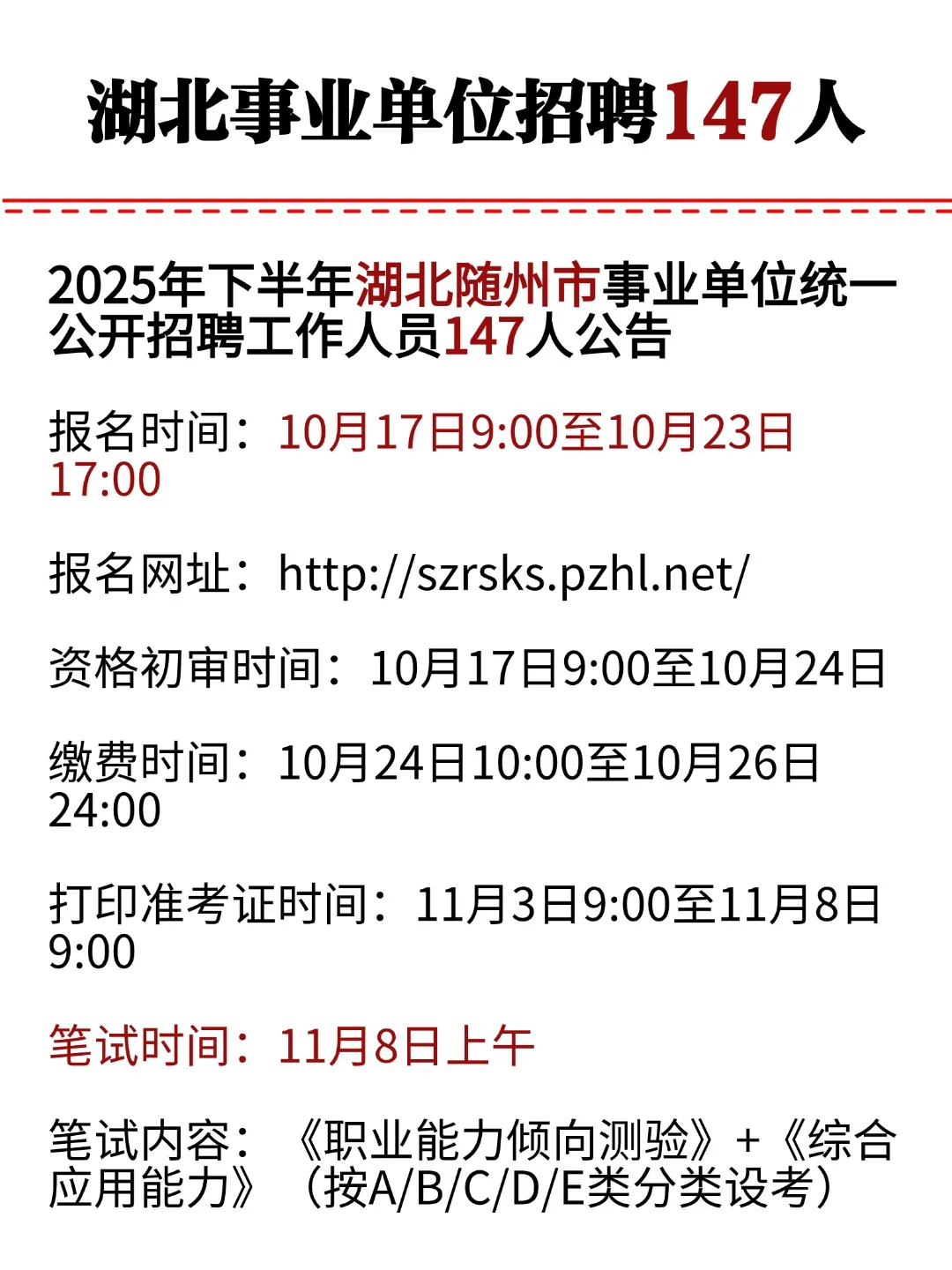 湖北事业单位招聘147人

2025年下半年湖北随州市事业单位统一公开招聘工作人员147人公告

报名时间：10月17日9:00至10月23日17:00

报名网址：http://szrsks.pzhl.net/

资格初审时间：10月17日9:00至10月24日

缴费时间：10月24日10:00至10月26日24:00

打印准考证时间：11月3日9:00至11月8日9:00

笔试时间：11月8日上午

笔试内容：《职业能力倾向测验》+《综合应用能力》（按A/B/C/D/E类分类设考）